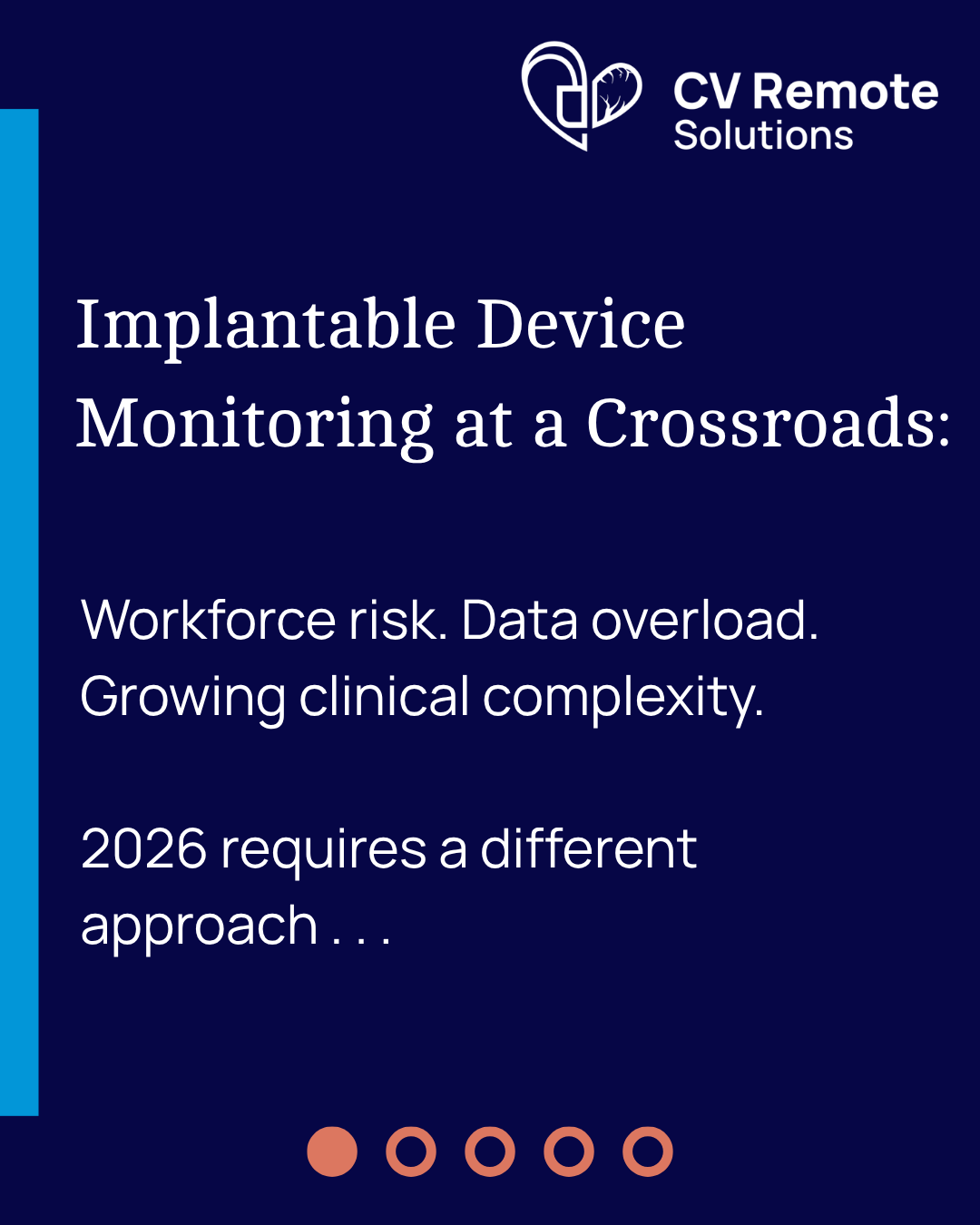 CV Remote
Solutions

Implantable Device Monitoring at a Crossroads:

Workforce risk. Data overload. Growing clinical complexity.

2026 requires a different approach . . .